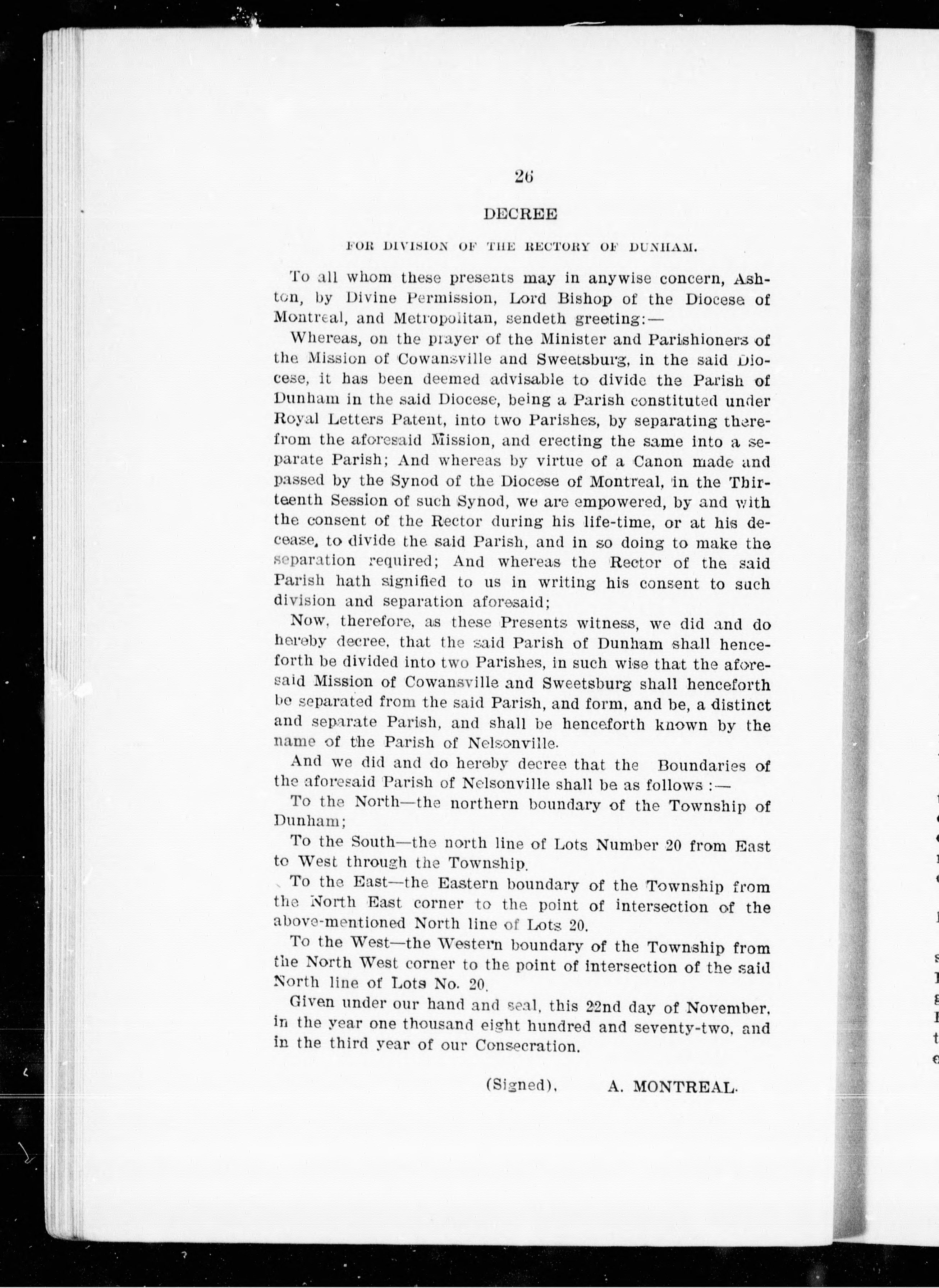 26

DECREE

FOR DIVISION OF THE RECTORY OF DUNHAM.

To all whom these presents may in anywise concern, Ashton, by Divine Permission, Lord Bishop of the Diocese of Montreal, and Metropolitan, sendeth greeting:—

Whereas, on the prayer of the Minister and Parishioners of the Mission of Cowansville and Sweetsburg, in the said Diocese, it has been deemed advisable to divide the Parish of Dunham in the said Diocese, being a Parish constituted under Royal Letters Patent, into two Parishes, by separating therefrom the aforesaid Mission, and erecting the same into a separate Parish; And whereas by virtue of a Canon made and passed by the Synod of the Diocese of Montreal, in the Thirteenth Session of such Synod, we are empowered, by and with the consent of the Rector during his life-time, or at his decease, to divide the said Parish, and in so doing to make the separation required; And whereas the Rector of the said Parish hath signified to us in writing his consent to such division and separation aforesaid;

Now, therefore, as these Presents witness, we did and do hereby decree, that the said Parish of Dunham shall henceforth be divided into two Parishes, in such wise that the aforesaid Mission of Cowansville and Sweetsburg shall henceforth be separated from the said Parish, and form, and be, a distinct and separate Parish, and shall be henceforth known by the name of the Parish of Nelsonville.

And we did and do hereby decree that the Boundaries of the aforesaid Parish of Nelsonville shall be as follows :—

To the North—the northern boundary of the Township of Dunham;

To the South—the north line of Lots Number 20 from East to West through the Township.

To the East—the Eastern boundary of the Township from the North East corner to the point of intersection of the above-mentioned North line of Lots 20.

To the West—the Western boundary of the Township from the North West corner to the point of intersection of the said North line of Lots No. 20.

Given under our hand and seal, this 22nd day of November, in the year one thousand eight hundred and seventy-two, and in the third year of our Consecration.

(Signed), A. MONTREAL.